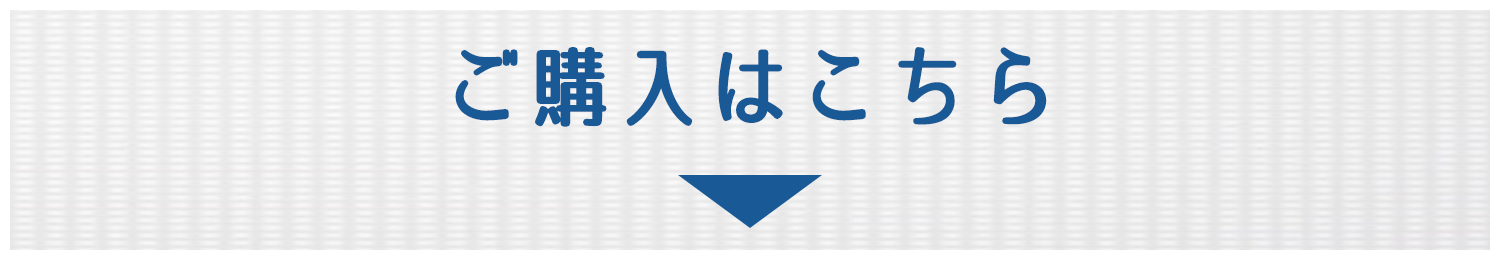 ご購入はこちら